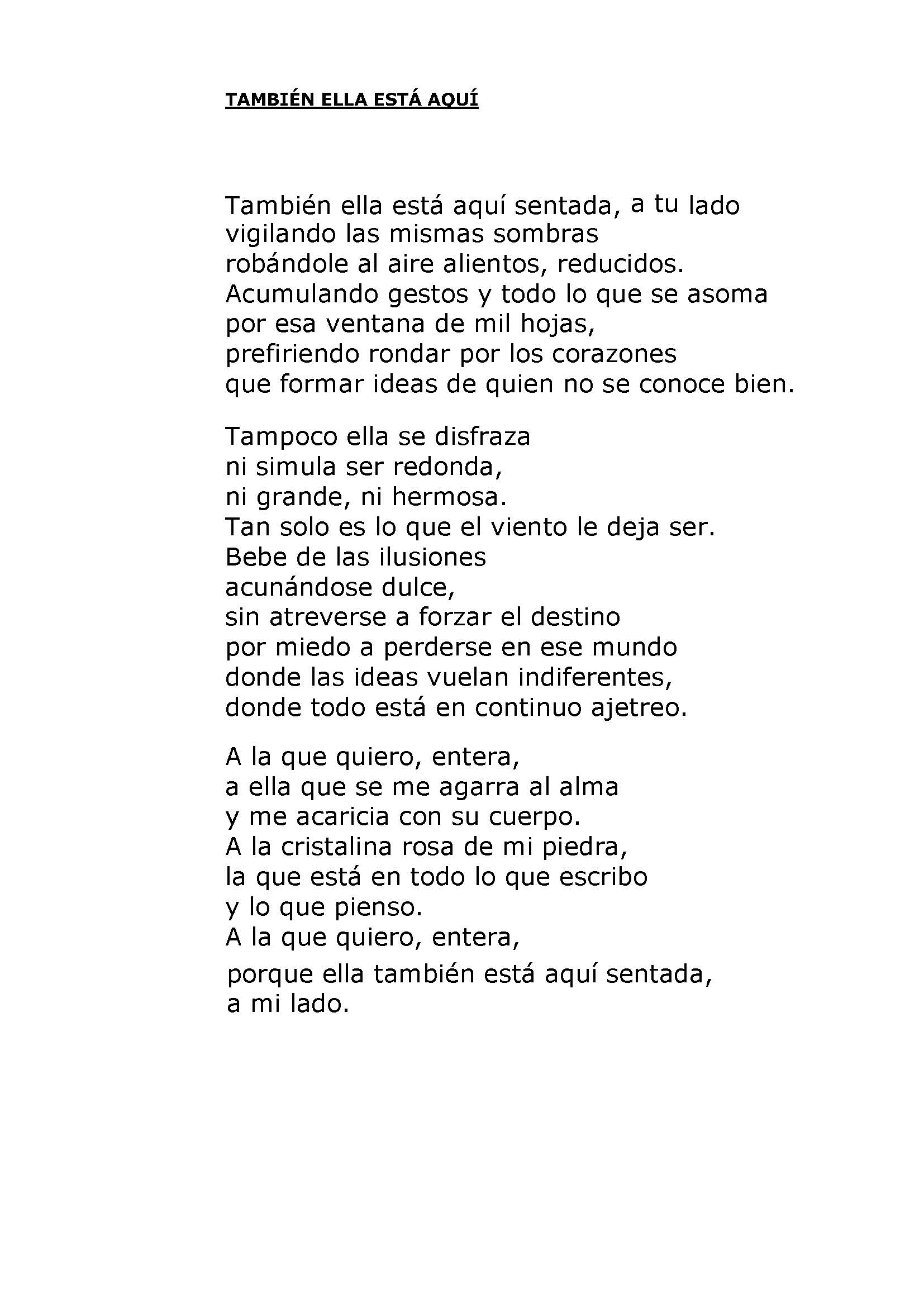 TAMBIÉN ELLA ESTÁ AQUÍ

También ella está aquí sentada, a tu lado
vigilando las mismas sombras
robándole al aire alientos, reducidos.
Acumulando gestos y todo lo que se asoma
por esa ventana de mil hojas,
prefiriendo rondar por los corazones
que formar ideas de quien no se conoce bien.

Tampoco ella se disfraza
ni simula ser redonda,
ni grande, ni hermosa.
Tan solo es lo que el viento le deja ser.
Bebe de las ilusiones
acunándose dulce,
sin atreverse a forzar el destino
por miedo a perderse en ese mundo
donde las ideas vuelan indiferentes,
donde todo está en continuo ajetreo.

A la que quiero, entera,
a ella que se me agarra al alma
y me acaricia con su cuerpo.
A la cristalina rosa de mi piedra,
la que está en todo lo que escribo
y lo que pienso.
A la que quiero, entera,
porque ella también está aquí sentada,
a mi lado.